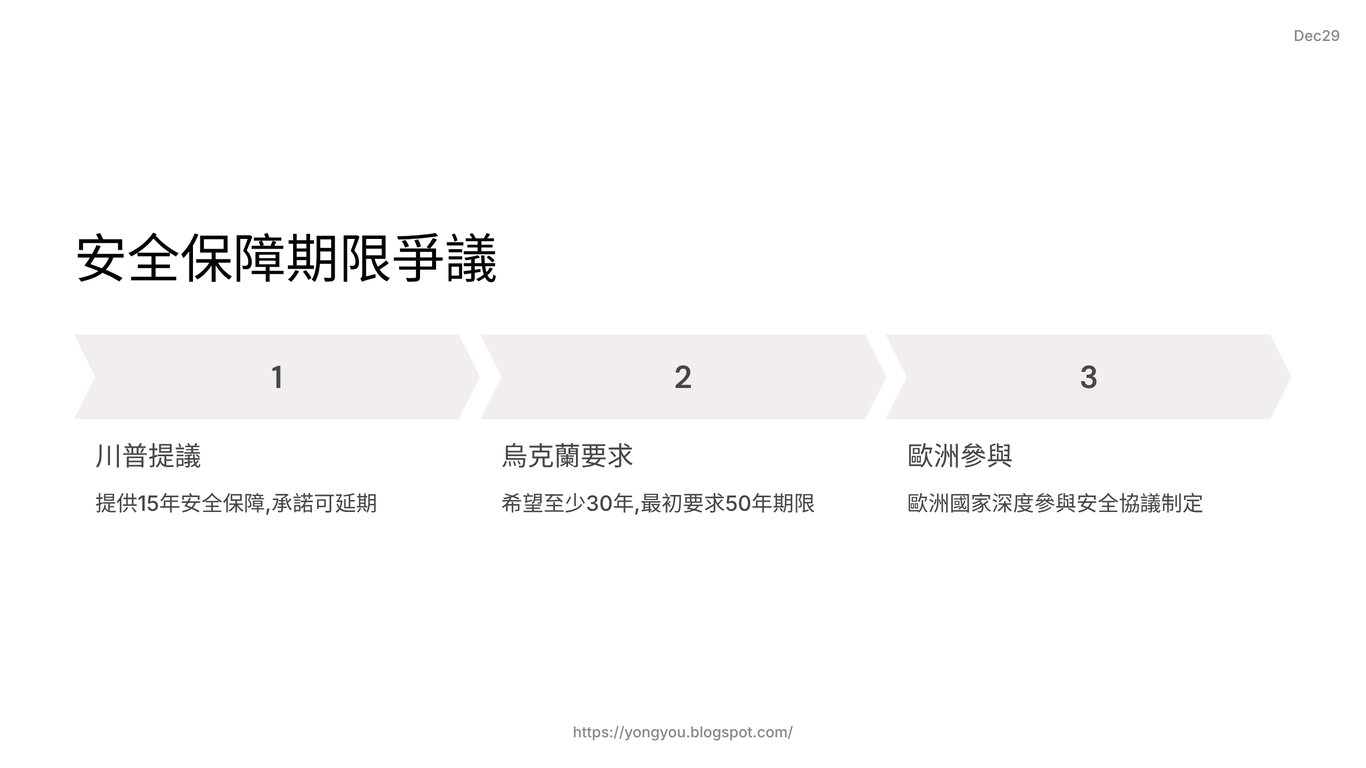 Dec29

安全保障期限爭議

1

川普提議

提供15年安全保障,承諾可延期

2

烏克蘭要求

希望至少30年,最初要求50年期限

3

歐洲參與

歐洲國家深度參與安全協議制定

https://yongyou.blogspot.com/